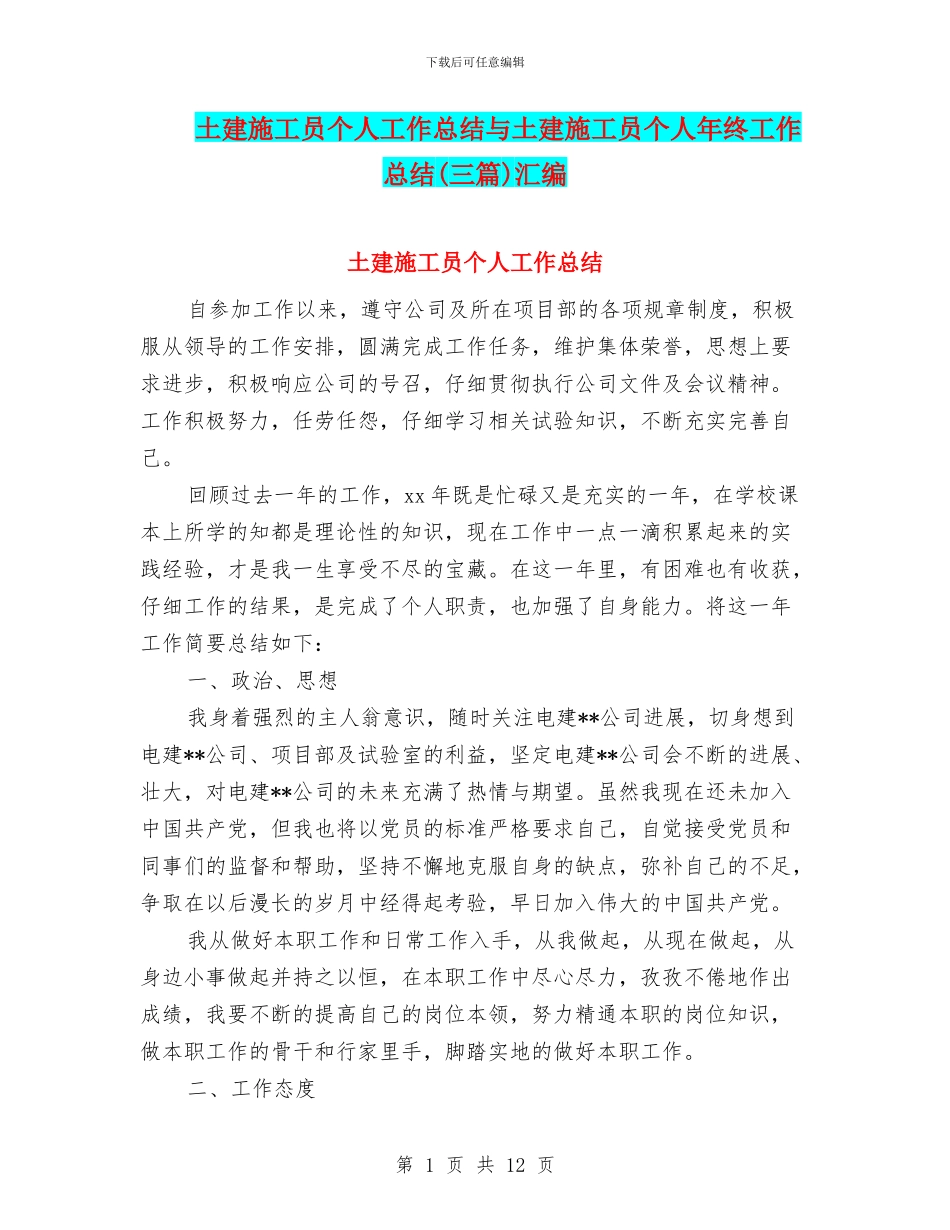 下载后可任意编辑

土建施工员个人工作总结与土建施工员个人年终工作总结(三篇)汇编

土建施工员个人工作总结

自参加工作以来，遵守公司及所在项目部的各项规章制度，积极服从领导的工作安排，圆满完成工作任务，维护集体荣誉，思想上要求进步，积极响应公司的号召，仔细贯彻执行公司文件及会议精神。工作积极努力，任劳任怨，仔细学习相关试验知识，不断充实完善自己。

回顾过去一年的工作，xx 年既是忙碌又是充实的一年，在学校课本上所学的知都是理论性的知识，现在工作中一点一滴积累起来的实践经验，才是我一生享受不尽的宝藏。在这一年里，有困难也有收获，仔细工作的结果，是完成了个人职责，也加强了自身能力。将这一年工作简要总结如下：

一、政治、思想

我身着强烈的主人翁意识，随时关注电建**公司进展，切身想到电建**公司、项目部及试验室的利益，坚定电建**公司会不断的进展、壮大，对电建**公司的未来充满了热情与期望。虽然我现在还未加入中国共产党，但我也将以党员的标准严格要求自己，自觉接受党员和同事们的监督和帮助，坚持不懈地克服自身的缺点，弥补自己的不足，争取在以后漫长的岁月中经得起考验，早日加入伟大的中国共产党。

我从做好本职工作和日常工作入手，从我做起，从现在做起，从身边小事做起并持之以恒，在本职工作中尽心尽力，孜孜不倦地作出成绩，我要不断的提高自己的岗位本领，努力精通本职的岗位知识，做本职工作的骨干和行家里手，脚踏实地的做好本职工作。

二、工作态度

第 1 页 共 12 页